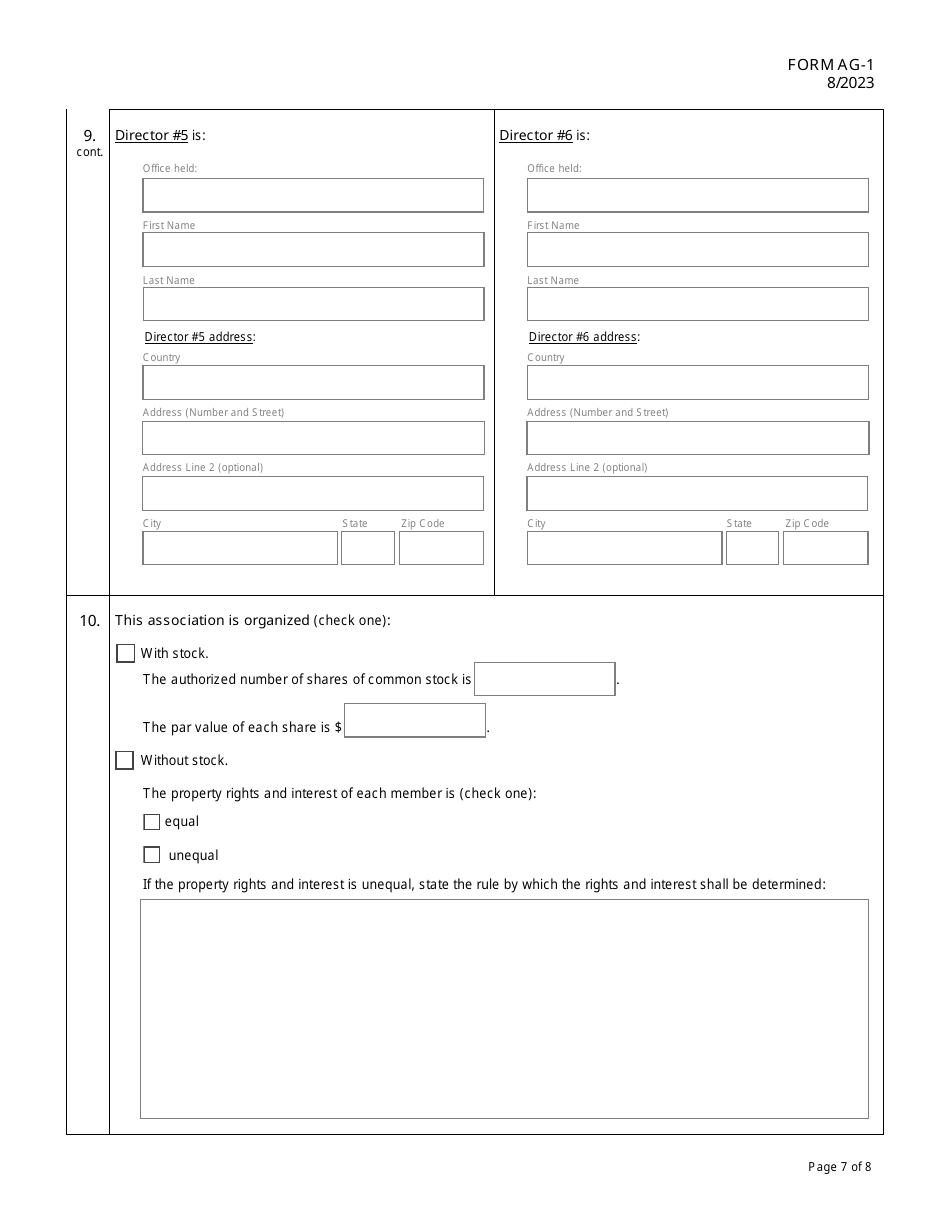 FORM AG-1
8/2023

9.
cont.

Director #5 is:

Office held:

First Name

Last Name

Director #5 address:

Country

Address (Number and Street)

Address Line 2 (optional)

City

State

Zip Code

Director #6 is:

Office held:

First Name

Last Name

Director #6 address:

Country

Address (Number and Street)

Address Line 2 (optional)

City

State

Zip Code

10.

This association is organized (check one):

With stock.

The authorized number of shares of common stock is .

The par value of each share is $ .

Without stock.

The property rights and interest of each member is (check one):

equal

unequal

If the property rights and interest is unequal, state the rule by which the rights and interest shall be determined:

Page 7 of 8